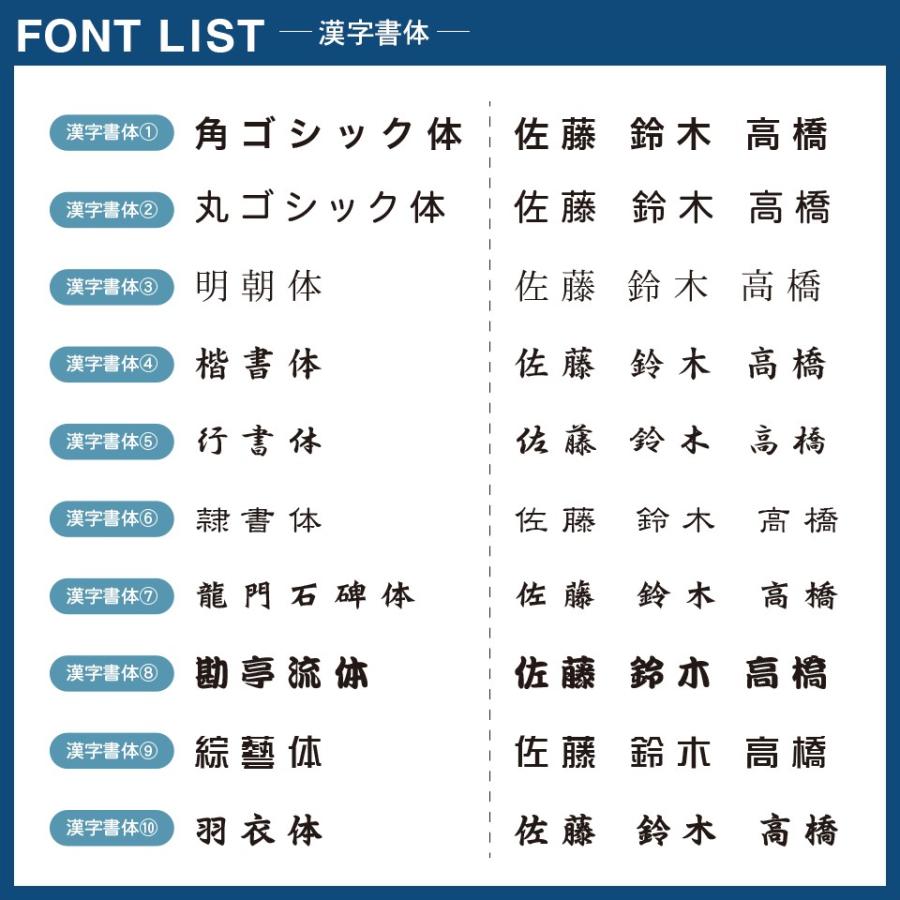 FONT LIST — 漢字書体 —

| | | |
|---|---|---|
| 漢字書体① | 角ゴシック体 | 佐藤 鈴木 高橋 |
| 漢字書体② | 丸ゴシック体 | 佐藤 鈴木 高橋 |
| 漢字書体③ | 明朝体 | 佐藤 鈴木 高橋 |
| 漢字書体④ | 楷書体 | 佐藤 鈴木 高橋 |
| 漢字書体⑤ | 行書体 | 佐藤 鈴木 高橋 |
| 漢字書体⑥ | 隷書体 | 佐藤 鈴木 高橋 |
| 漢字書体⑦ | 龍門石碑体 | 佐藤 鈴木 高橋 |
| 漢字書体⑧ | 勘亭流体 | 佐藤 鈴木 高橋 |
| 漢字書体⑨ | 綜藝体 | 佐藤 鈴木 高橋 |
| 漢字書体⑩ | 羽衣体 | 佐藤 鈴木 高橋 |